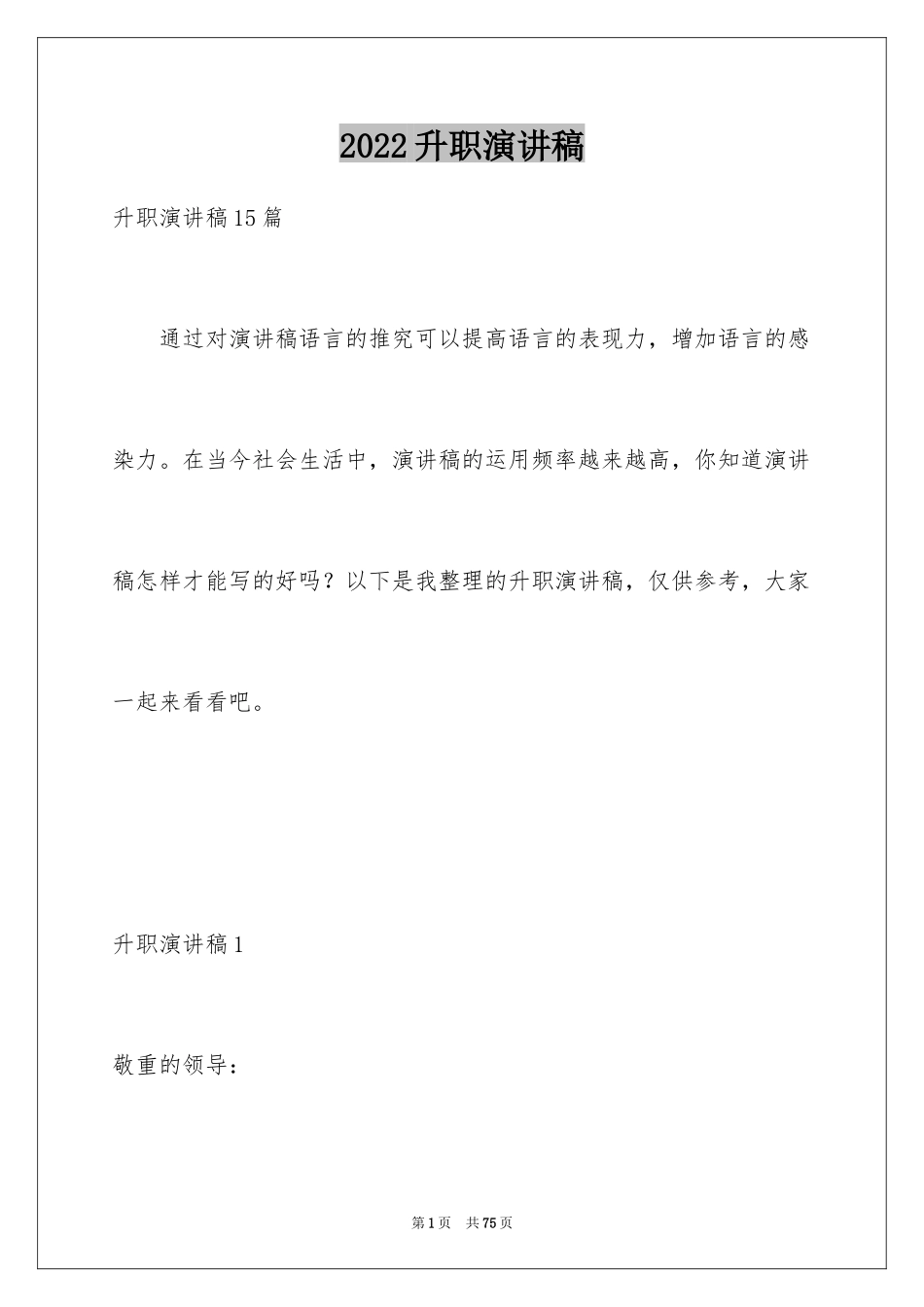 2022升职演讲稿

升职演讲稿15篇

通过对演讲稿语言的推究可以提高语言的表现力，增加语言的感染力。在当今社会生活中，演讲稿的运用频率越来越高，你知道演讲稿怎样才能写的好吗？以下是我整理的升职演讲稿，仅供参考，大家一起来看看吧。

升职演讲稿1

敬重的领导：

第1页　共75页